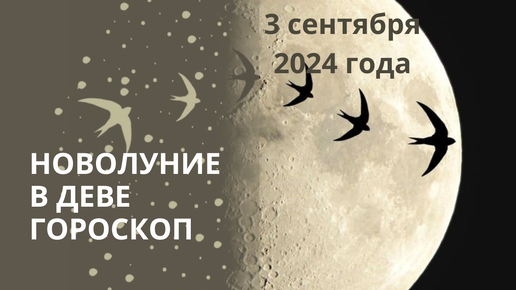 3 сентября 2024 года

НОВОЛУНИЕ В ДЕВЕ ГОРОСКОП